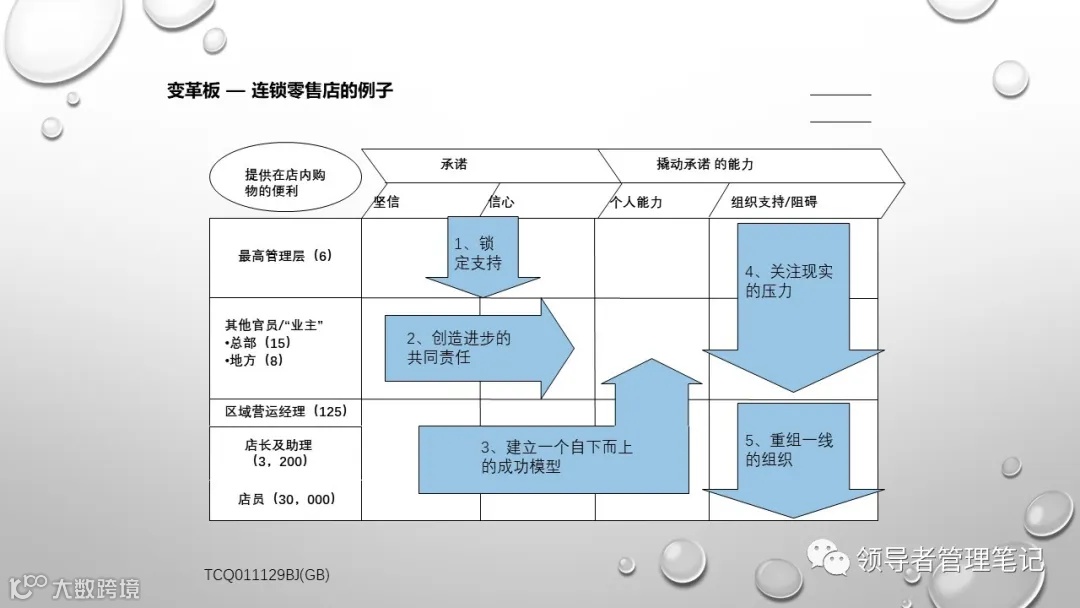 变革板 — 连锁零售店的例子

提供在店内购物的便利

承诺

撬动承诺 的能力

坚信

信心

个人能力

组织支持/阻碍

最高管理层（6）

其他官员/“业主”
•总部（15）
•地方（8）

区域营运经理（125）

店长及助理（3，200）

店员（30，000）

1、锁定支持

2、创造进步的共同责任

3、建立一个自下而上的成功模型

4、关注现实的压力

5、重组一线的组织

TCQ011129BJ(GB)

大数跨境

领导者管理笔记